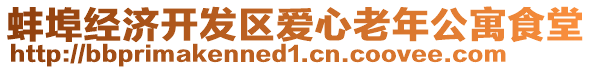 蚌埠经济开发区爱心老年公寓食堂
http://bbprimakenned1.cn.coovee.com